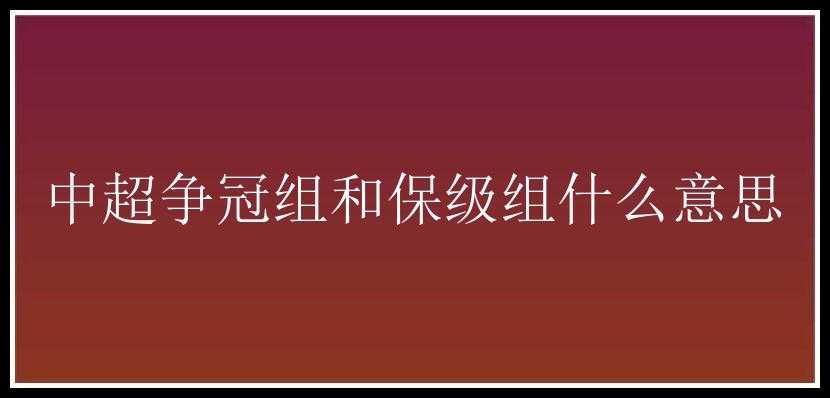 中超争冠组和保级组什么意思